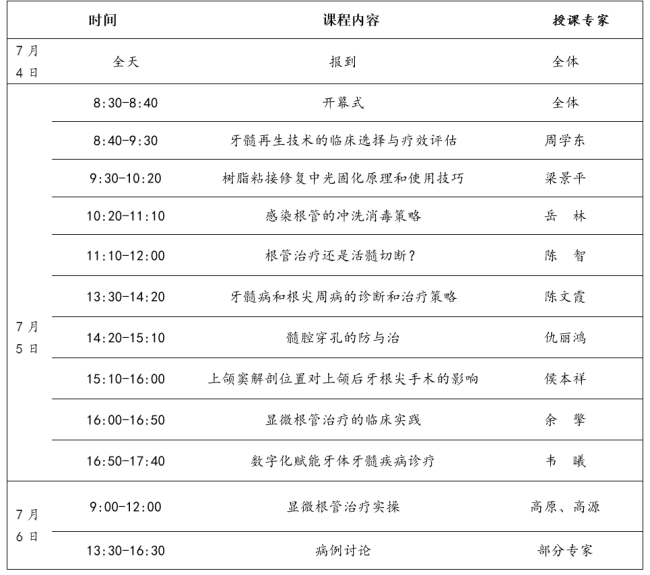 | 时间 | | 课程内容 | 授课专家 |
|---|---|---|---|
| 7月4日 | 全天 | 报到 | 全体 |
| 7月5日 | 8:30-8:40 | 开幕式 | 全体 |
| | 8:40-9:30 | 牙髓再生技术的临床选择与疗效评估 | 周学东 |
| | 9:30-10:20 | 树脂粘接修复中光固化原理和使用技巧 | 梁景平 |
| | 10:20-11:10 | 感染根管的冲洗消毒策略 | 岳 林 |
| | 11:10-12:00 | 根管治疗还是活髓切断？ | 陈 智 |
| | 13:30-14:20 | 牙髓病和根尖周病的诊断和治疗策略 | 陈文霞 |
| | 14:20-15:10 | 髓腔穿孔的防与治 | 仇丽鸿 |
| | 15:10-16:00 | 上颌窦解剖位置对上颌后牙根尖手术的影响 | 侯本祥 |
| | 16:00-16:50 | 显微根管治疗的临床实践 | 余 擎 |
| | 16:50-17:40 | 数字化赋能牙体牙髓疾病诊疗 | 韦 曦 |
| 7月6日 | 9:00-12:00 | 显微根管治疗实操 | 高原、高源 |
| | 13:30-16:30 | 病例讨论 | 部分专家 |